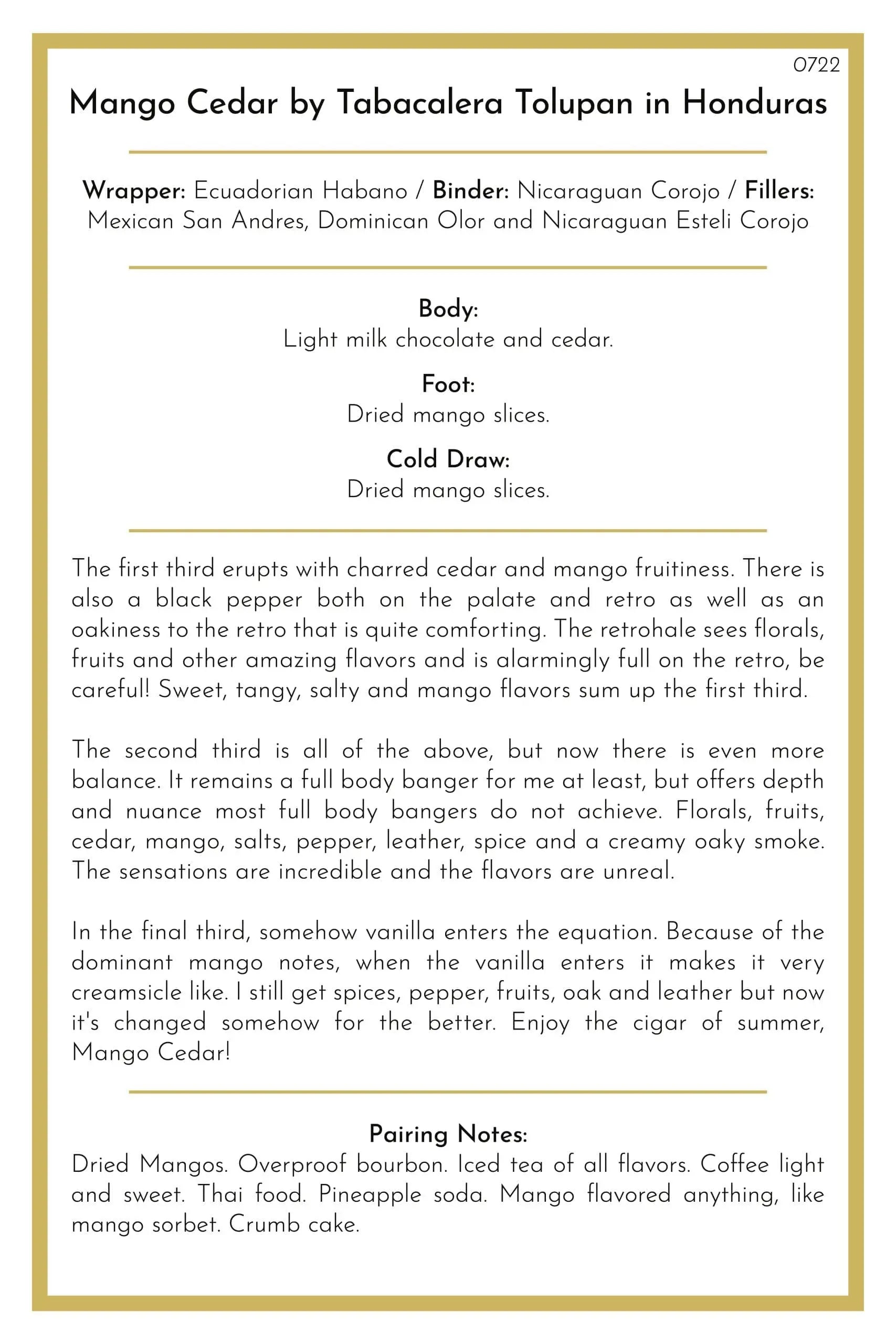 0722

Mango Cedar by Tabacalera Tolupan in Honduras

Wrapper: Ecuadorian Habano / Binder: Nicaraguan Corojo / Fillers: Mexican San Andres, Dominican Olor and Nicaraguan Esteli Corojo

Body:
Light milk chocolate and cedar.

Foot:
Dried mango slices.

Cold Draw:
Dried mango slices.

The first third erupts with charred cedar and mango fruitiness. There is also a black pepper both on the palate and retro as well as an oakiness to the retro that is quite comforting. The retrohale sees florals, fruits and other amazing flavors and is alarmingly full on the retro, be careful! Sweet, tangy, salty and mango flavors sum up the first third.

The second third is all of the above, but now there is even more balance. It remains a full body banger for me at least, but offers depth and nuance most full body bangers do not achieve. Florals, fruits, cedar, mango, salts, pepper, leather, spice and a creamy oaky smoke. The sensations are incredible and the flavors are unreal.

In the final third, somehow vanilla enters the equation. Because of the dominant mango notes, when the vanilla enters it makes it very creamsicle like. I still get spices, pepper, fruits, oak and leather but now it's changed somehow for the better. Enjoy the cigar of summer, Mango Cedar!

Pairing Notes:
Dried Mangos. Overproof bourbon. Iced tea of all flavors. Coffee light and sweet. Thai food. Pineapple soda. Mango flavored anything, like mango sorbet. Crumb cake.